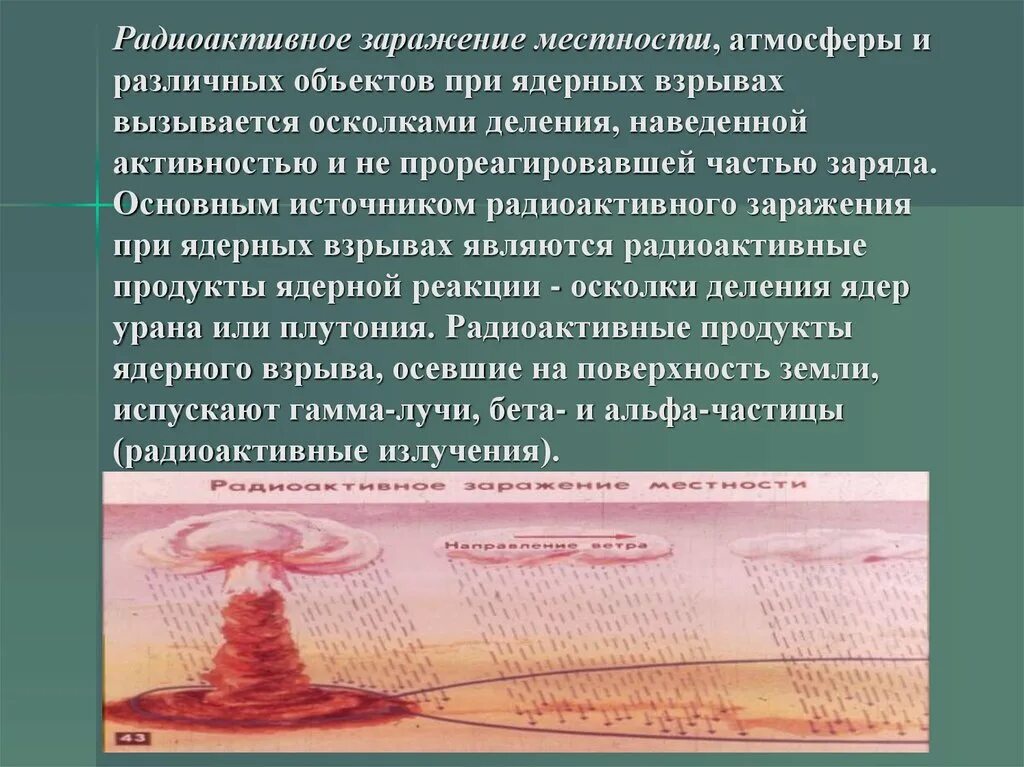 Радиоактивное заражение местности, атмосферы и различных объектов при ядерных взрывах вызывается осколками деления, наведенной активностью и не прореагировавшей частью заряда. Основным источником радиоактивного заражения при ядерных взрывах являются радиоактивные продукты ядерной реакции - осколки деления ядер урана или плутония. Радиоактивные продукты ядерного взрыва, осевшие на поверхность земли, испускают гамма-лучи, бета- и альфа-частицы (радиоактивные излучения).

Радиоактивное заражение местности

Направление ветра

43